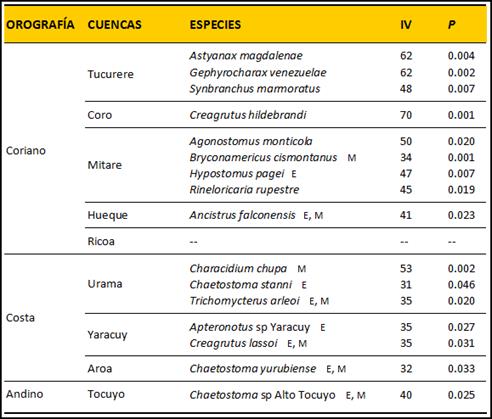 | OROGRAFÍA | CUENCAS | ESPECIES | IV | P |
|---|---|---|---|---|
| Coriano | Tucurere | Astyanax magdalenae | 62 | 0.004 |
| | | Gephyrocharax venezuelae | 62 | 0.002 |
| | | Synbranchus marmoratus | 48 | 0.007 |
| | Coro | Creagrutus hildebrandi | 70 | 0.001 |
| | Mitare | Agonostomus monticola | 50 | 0.020 |
| | | Bryconamericus cismontanus M | 34 | 0.001 |
| | | Hypostomus pagei E | 47 | 0.007 |
| | | Rineloricaria rupestre | 45 | 0.019 |
| | Hueque | Ancistrus falconensis E, M | 41 | 0.023 |
| | Ricoa | -- | -- | -- |
| Costa | Urama | Characidium chupa M | 53 | 0.002 |
| | | Chaetostoma stanni E | 31 | 0.046 |
| | | Trichomycterus arleoi E, M | 35 | 0.020 |
| | Yaracuy | Apteronotus sp Yaracuy E | 35 | 0.027 |
| | | Creagrutus lassoi E, M | 35 | 0.031 |
| | Aroa | Chaetostoma yurubiense E, M | 32 | 0.033 |
| Andino | Tocuyo | Chaetostoma sp Alto Tocuyo E, M | 40 | 0.025 |